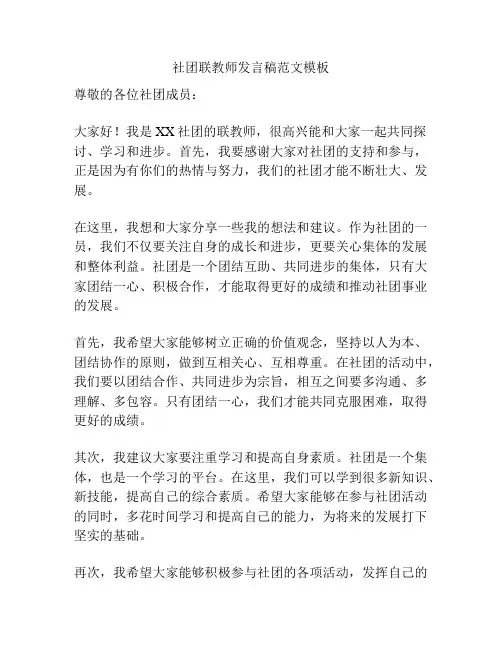 社团联教师发言稿范文模板

尊敬的各位社团成员：

大家好！我是XX社团的联教师，很高兴能和大家一起共同探讨、学习和进步。首先，我要感谢大家对社团的支持和参与，正是因为有你们的热情与努力，我们的社团才能不断壮大、发展。

在这里，我想和大家分享一些我的想法和建议。作为社团的一员，我们不仅要关注自身的成长和进步，更要关心集体的发展和整体利益。社团是一个团结互助、共同进步的集体，只有大家团结一心、积极合作，才能取得更好的成绩和推动社团事业的发展。

首先，我希望大家能够树立正确的价值观念，坚持以人为本、团结协作的原则，做到互相关心、互相尊重。在社团的活动中，我们要以团结合作、共同进步为宗旨，相互之间要多沟通、多理解、多包容。只有团结一心，我们才能共同克服困难，取得更好的成绩。

其次，我建议大家要注重学习和提高自身素质。社团是一个集体，也是一个学习的平台。在这里，我们可以学到很多新知识、新技能，提高自己的综合素质。希望大家能够在参与社团活动的同时，多花时间学习和提高自己的能力，为将来的发展打下坚实的基础。

再次，我希望大家能够积极参与社团的各项活动，发挥自己的